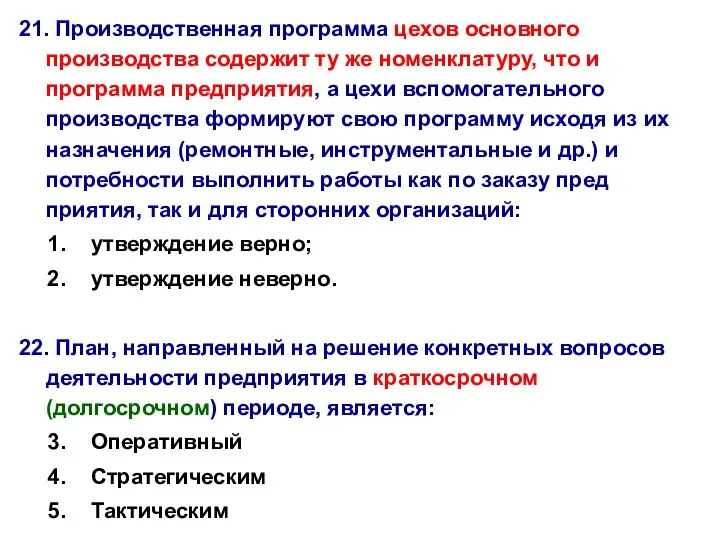 21. Производственная программа цехов основного производства содержит ту же номенклатуру, что и программа предприятия, а цехи вспомогательного производства формируют свою программу исходя из их назначения (ремонтные, инструментальные и др.) и потребности выполнить работы как по заказу пред приятия, так и для сторонних организаций:

1. утверждение верно;
2. утверждение неверно.

22. План, направленный на решение конкретных вопросов деятельности предприятия в краткосрочном (долгосрочном) периоде, является:

3. Оперативный
4. Стратегическим
5. Тактическим